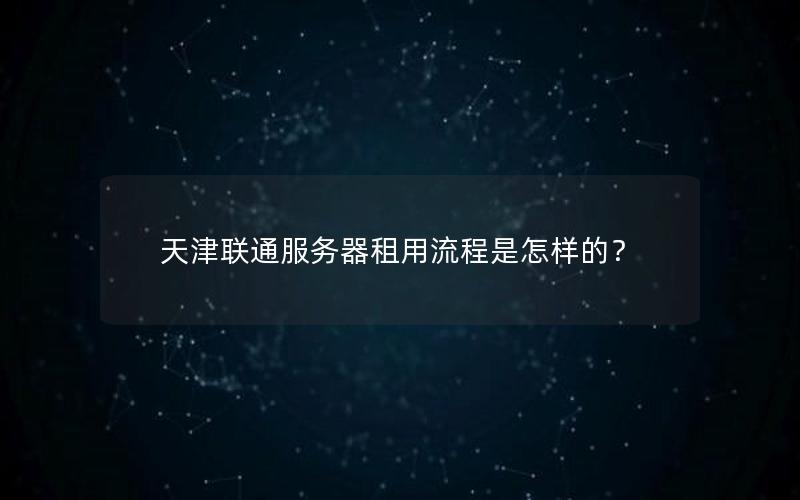 天津联通服务器租用流程是怎样的？